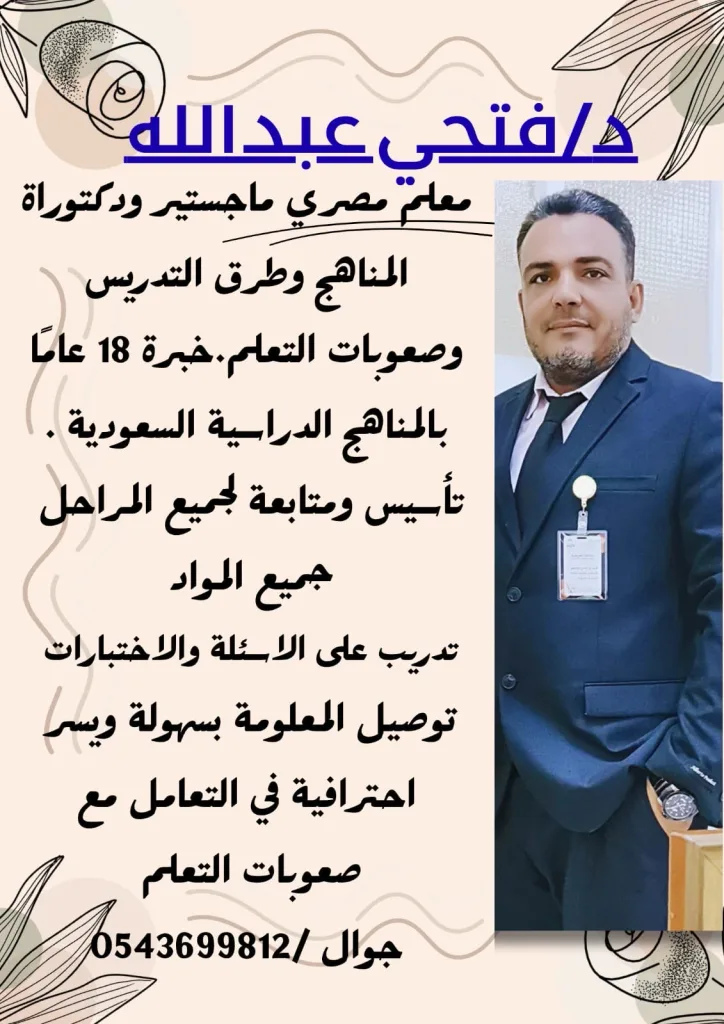 د/فتحي عبدالله

معلم مصري ماجستير ودكتوراة

المناهج وطرق التدريس

وصعوبات التعلم.خبرة 18 عامًا

بالمناهج الدراسية السعودية .

تأسيس ومتابعة لجميع المراحل

جميع المواد

تدريب على الاسئلة والاختبارات

توصيل المعلومة بسهولة ويسر

احترافية في التعامل مع

صعوبات التعلم

جوال /0543699812